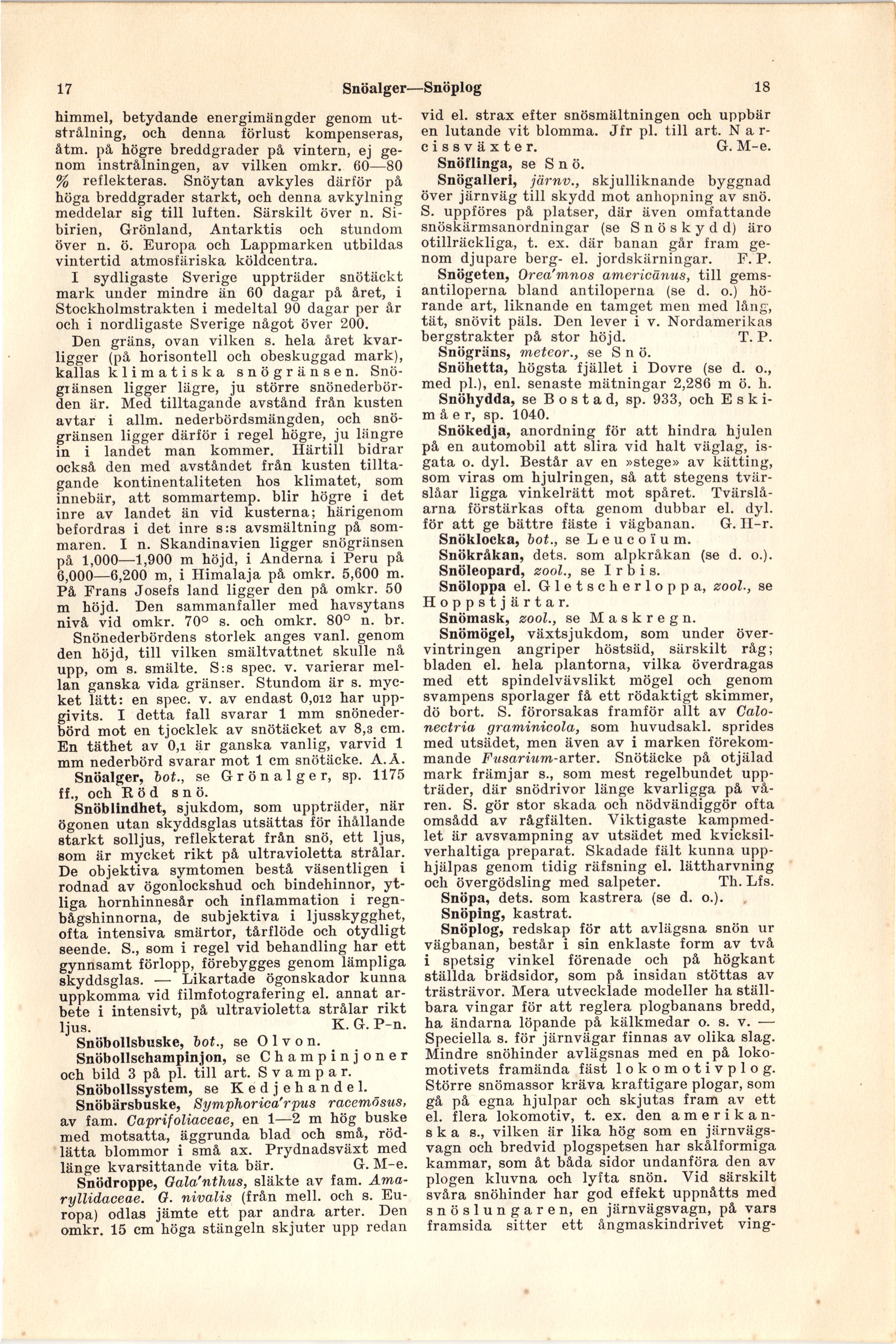 17 Snöalger—Snöplog 18

himmel, betydande energimängder genom utstrålning, och denna förlust kompenseras, åtm. på högre breddgrader på vintern, ej genom instrålningen, av vilken omkr. 60—80 % reflekteras. Snöytan avkyles därför på höga breddgrader starkt, och denna avkylning meddelar sig till luften. Särskilt över n. Sibirien, Grönland, Antarktis och stundom över n. ö. Europa och Lappmarken utbildas vintertid atmosfäriska köldcentra.

I sydligaste Sverige uppträder snötäckt mark under mindre än 60 dagar på året, i Stockholmstrakten i medeltal 90 dagar per år och i nordligaste Sverige något över 200.

Den gräns, ovan vilken s. hela året kvarligger (på horisontell och obeskuggad mark), kallas klimatiska snögränsen. Snögränsen ligger lägre, ju större snönederbörden är. Med tilltagande avstånd från kusten avtar i allm. nederbördsmängden, och snögränsen ligger därför i regel högre, ju längre in i landet man kommer. Härtill bidrar också den med avståndet från kusten tilltagande kontinentaliteten hos klimatet, som innebär, att sommartemp. blir högre i det inre av landet än vid kusterna; härigenom befordras i det inre s:s avsmältning på sommaren. I n. Skandinavien ligger snögränsen på 1,000—1,900 m höjd, i Anderna i Peru på 6,000—6,200 m, i Himalaja på omkr. 5,600 m. På Frans Josefs land ligger den på omkr. 50 m höjd. Den sammanfaller med havsytans nivå vid omkr. 70° s. och omkr. 80° n. br.

Snönederbördens storlek anges vanl. genom den höjd, till vilken smältvattnet skulle nå upp, om s. smälte. S:s spec. v. varierar mellan ganska vida gränser. Stundom är s. mycket lätt: en spec. v. av endast 0,012 har uppgivits. I detta fall svarar 1 mm snönederbörd mot en tjocklek av snötäcket av 8,3 cm. En täthet av 0,1 är ganska vanlig, varvid 1 mm nederbörd svarar mot 1 cm snötäcke. A. Å.

Snöalger, bot., se Grönalger, sp. 1175 ff., och Röd snö.

Snöblindhet, sjukdom, som uppträder, när ögonen utan skyddsglas utsättas för ihållande starkt solljus, reflekterat från snö, ett ljus, som är mycket rikt på ultravioletta strålar. De objektiva symtomen bestå väsentligen i rodnad av ögonlockshud och bindehinnor, ytliga hornhinnesår och inflammation i regnbågshinnorna, de subjektiva i ljusskygghet, ofta intensiva smärtor, tårflöde och otydligt seende. S., som i regel vid behandling har ett gynnsamt förlopp, förebygges genom lämpliga skyddsglas. — Likartade ögonskador kunna uppkomma vid filmfotografering el. annat arbete i intensivt, på ultravioletta strålar rikt ljus. K. G. P-n.

Snöbollsbuske, bot., se Olvon.

Snöbollschampinjon, se Champinjoner och bild 3 på pl. till art. Svampar.

Snöbollssystem, se Kedjehandel.

Snöbärsbuske, Symphorica'rpus racemōsus, av fam. Caprifoliaceae, en 1—2 m hög buske med motsatta, äggrunda blad och små, rödlätta blommor i små ax. Prydnadsväxt med länge kvarsittande vita bär. G. M-e.

Snödroppe, Gala'nthus, släkte av fam. Amaryllidaceae. G. nivalis (från mell. och s. Europa) odlas jämte ett par andra arter. Den omkr. 15 cm höga stängeln skjuter upp redan vid el. strax efter snösmältningen och uppbär en lutande vit blomma. Jfr pl. till art. Narcissväxter. G. M-e.

Snöflinga, se Snö.

Snögalleri, järnv., skjulliknande byggnad över järnväg till skydd mot anhopning av snö. S. uppföres på platser, där även omfattande snöskärmsanordningar (se Snöskydd) äro otillräckliga, t. ex. där banan går fram genom djupare berg- el. jordskärningar. F. P.

Snögeten, Orea'mnos americānus, till gemsantiloperna bland antiloperna (se d. o.) hörande art, liknande en tamget men med lång, tät, snövit päls. Den lever i v. Nordamerikas bergstrakter på stor höjd. T. P.

Snögräns, meteor., se Snö.

Snöhetta, högsta fjället i Dovre (se d. o., med pl.), enl. senaste mätningar 2,286 m ö. h.

Snöhydda, se Bostad, sp. 933, och Eskimåer, sp. 1040.

Snökedja, anordning för att hindra hjulen på en automobil att slira vid halt väglag, isgata o. dyl. Består av en »stege» av kätting, som viras om hjulringen, så att stegens tvärslåar ligga vinkelrätt mot spåret. Tvärslåarna förstärkas ofta genom dubbar el. dyl. för att ge bättre fäste i vägbanan. G. H-r.

Snöklocka, bot., se Leucoïum.

Snökråkan, dets. som alpkråkan (se d. o.).

Snöleopard, zool., se Irbis.

Snöloppa el. Gletscherloppa, zool., se Hoppstjärtar.

Snömask, zool., se Maskregn.

Snömögel, växtsjukdom, som under övervintringen angriper höstsäd, särskilt råg; bladen el. hela plantorna, vilka överdragas med ett spindelvävslikt mögel och genom svampens sporlager få ett rödaktigt skimmer, dö bort. S. förorsakas framför allt av Calonectria graminicola, som huvudsakl. sprides med utsädet, men även av i marken förekommande Fusarium-arter. Snötäcke på otjälad mark främjar s., som mest regelbundet uppträder, där snödrivor länge kvarligga på våren. S. gör stor skada och nödvändiggör ofta omsådd av rågfälten. Viktigaste kampmedlet är avsvampning av utsädet med kvicksilverhaltiga preparat. Skadade fält kunna upphjälpas genom tidig räfsning el. lättharvning och övergödsling med salpeter. Th. Lfs.

Snöpa, dets. som kastrera (se d. o.).

Snöping, kastrat.

Snöplog, redskap för att avlägsna snön ur vägbanan, består i sin enklaste form av två i spetsig vinkel förenade och på högkant ställda brädsidor, som på insidan stöttas av trästrävor. Mera utvecklade modeller ha ställbara vingar för att reglera plogbanans bredd, ha ändarna löpande på kälkmedar o. s. v. — Speciella s. för järnvägar finnas av olika slag. Mindre snöhinder avlägsnas med en på lokomotivets framända fäst lokomotivplog. Större snömassor kräva kraftigare plogar, som gå på egna hjulpar och skjutas fram av ett el. flera lokomotiv, t. ex. den amerikanska s., vilken är lika hög som en järnvägsvagn och bredvid plogspetsen har skålformiga kammar, som åt båda sidor undanföra den av plogen kluvna och lyfta snön. Vid särskilt svåra snöhinder har god effekt uppnåtts med snöslungaren, en järnvägsvagn, på vars framsida sitter ett ångmaskindrivet ving-